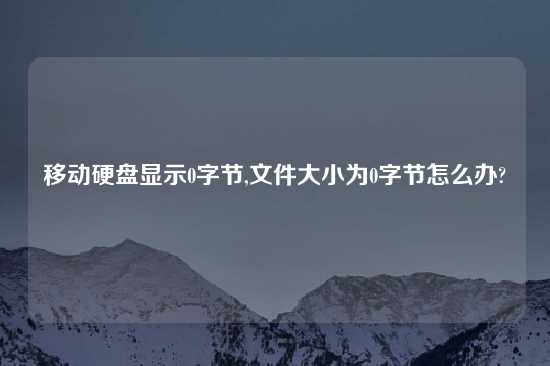 移动硬盘显示0字节,文件大小为0字节怎么办?